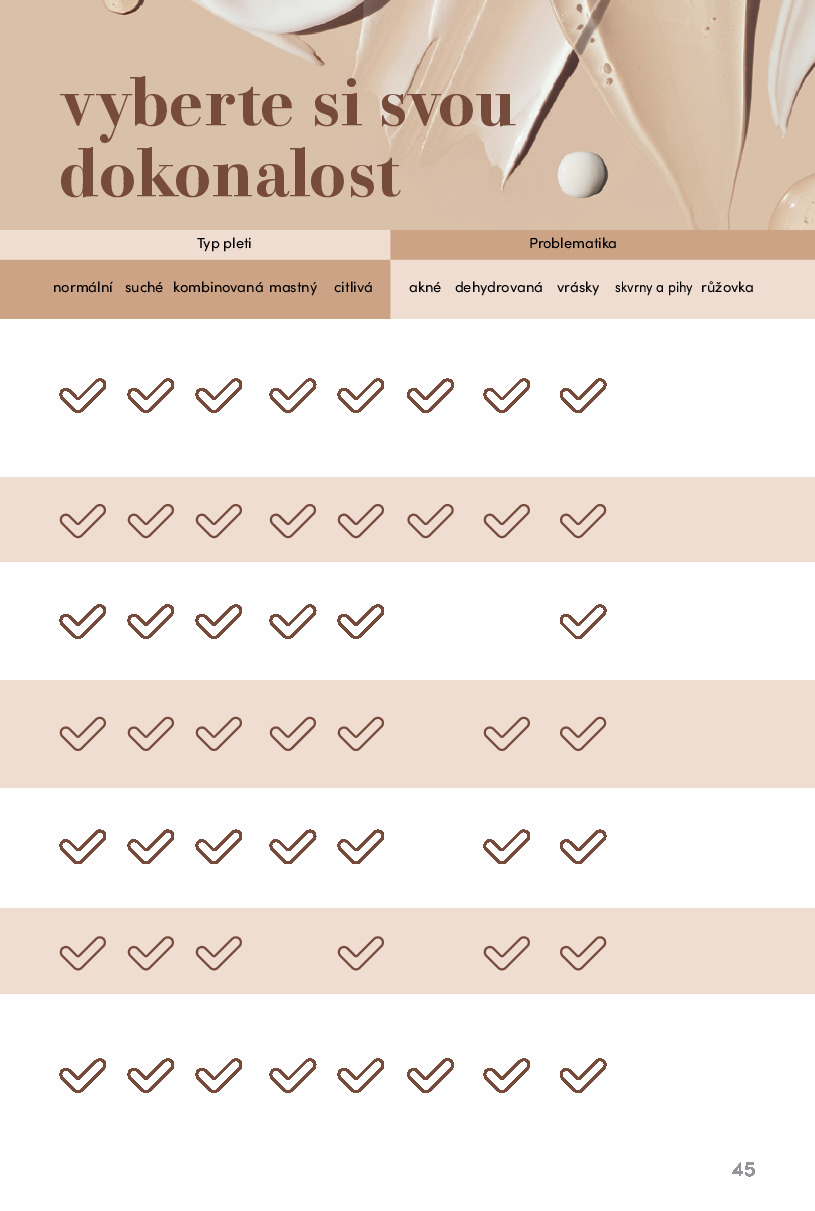 vyberte si svou dokonalost

| Typ pleti | | | | | Problematika | | | | |
|---|---|---|---|---|---|---|---|---|---|
| normální | suché | kombinovaná | mastný | citlivá | akné | dehydrovaná | vrásky | skvrny a pihy | růžovka |
| ✓ | ✓ | ✓ | ✓ | ✓ | ✓ | ✓ | ✓ | | |
| ✓ | ✓ | ✓ | ✓ | ✓ | ✓ | ✓ | ✓ | | |
| ✓ | ✓ | ✓ | ✓ | ✓ | | | ✓ | | |
| ✓ | ✓ | ✓ | ✓ | ✓ | | ✓ | ✓ | | |
| ✓ | ✓ | ✓ | ✓ | ✓ | | ✓ | ✓ | | |
| ✓ | ✓ | ✓ | | ✓ | | ✓ | ✓ | | |
| ✓ | ✓ | ✓ | ✓ | ✓ | ✓ | ✓ | ✓ | | |

45